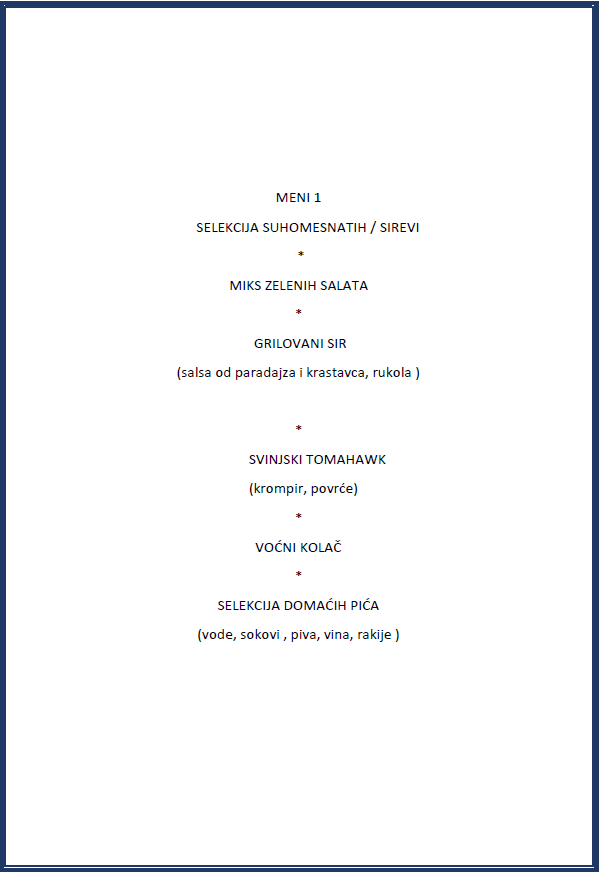 MENI 1

SELEKCIJA SUHOMESNATIH / SIREVI

*

MIKS ZELENIH SALATA

*

GRILOVANI SIR

(salsa od paradajza i krastavca, rukola )

*

SVINJSKI TOMAHAWK

(krompir, povrće)

*

VOĆNI KOLAČ

*

SELEKCIJA DOMAĆIH PIĆA

(vode, sokovi , piva, vina, rakije )